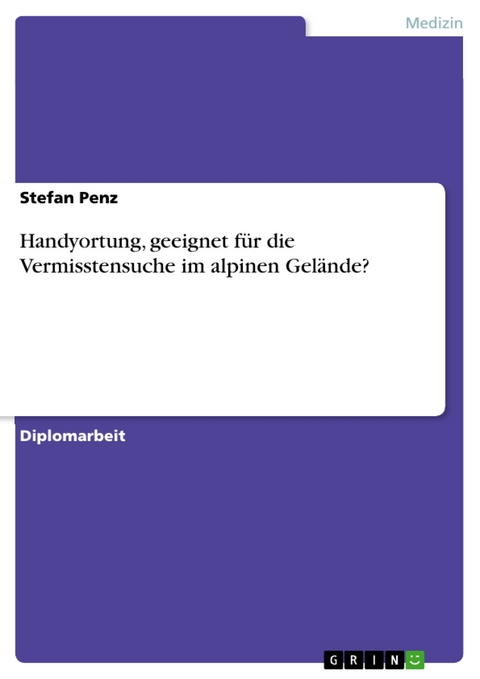 Medizin

Stefan Penz

Handyortung, geeignet für die Vermisstensuche im alpinen Gelände?

Diplomarbeit

GRIN